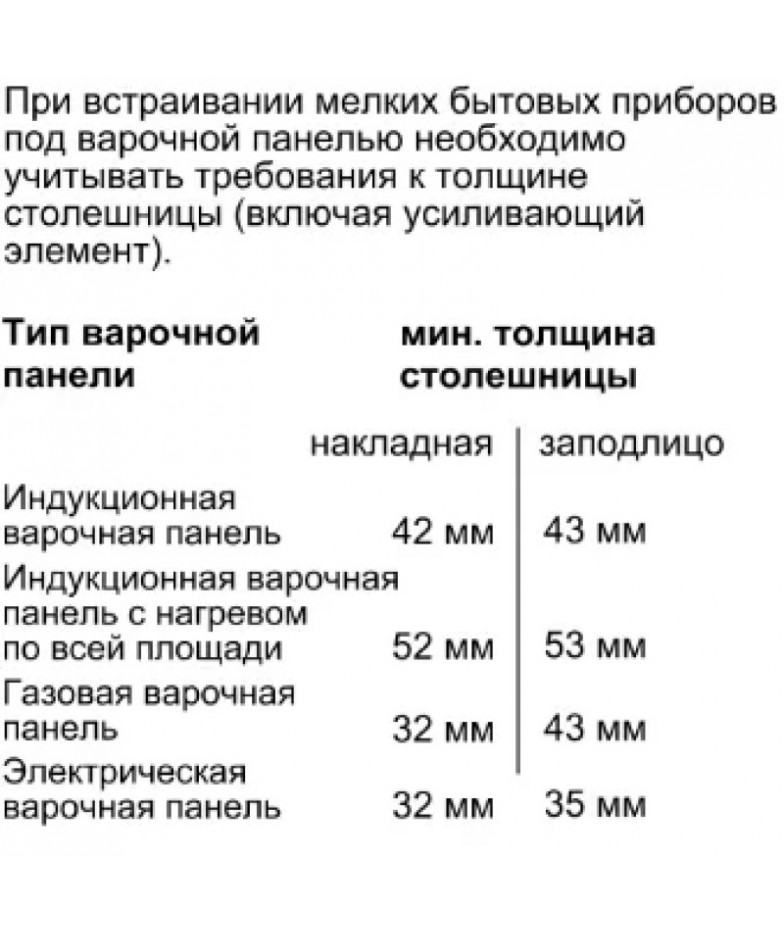 При встраивании мелких бытовых приборов под варочной панелью необходимо учитывать требования к толщине столешницы (включая усиливающий элемент).

| Тип варочной панели | мин. толщина столешницы | |
|---|---|---|
| | накладная | заподлицо |
| Индукционная варочная панель | 42 мм | 43 мм |
| Индукционная варочная панель с нагревом по всей площади | 52 мм | 53 мм |
| Газовая варочная панель | 32 мм | 43 мм |
| Электрическая варочная панель | 32 мм | 35 мм |